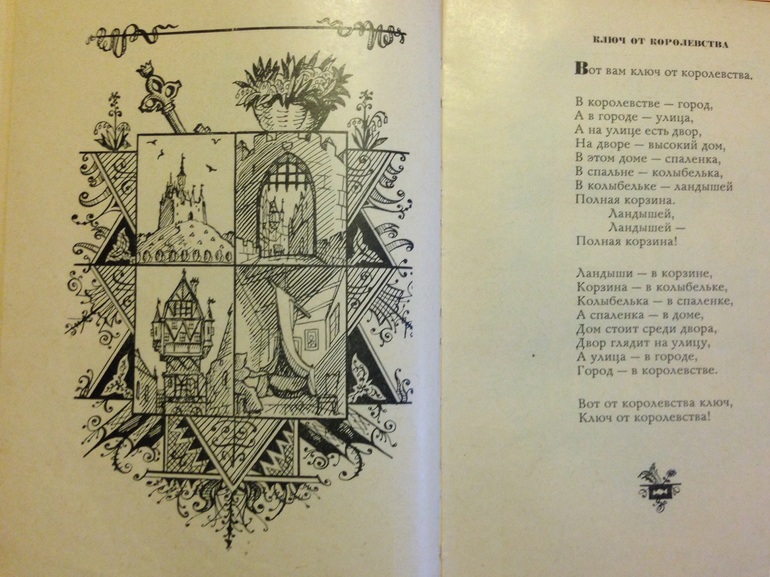 КЛЮЧ ОТ КОРОЛЕВСТВА

Вот вам ключ от королевства.

В королевстве — город,
А в городе — улица,
А на улице есть двор,
На дворе — высокий дом,
В этом доме — спаленка,
В спальне — колыбелька,
В колыбельке — ландышей
Полная корзина.
Ландышей,
Ландышей —
Полная корзина!

Ландыши — в корзине,
Корзина — в колыбельке,
Колыбелька — в спаленке,
А спаленка — в доме,
Дом стоит среди двора,
Двор глядит на улицу,
А улица — в городе,
Город — в королевстве.

Вот от королевства ключ,
Ключ от королевства!